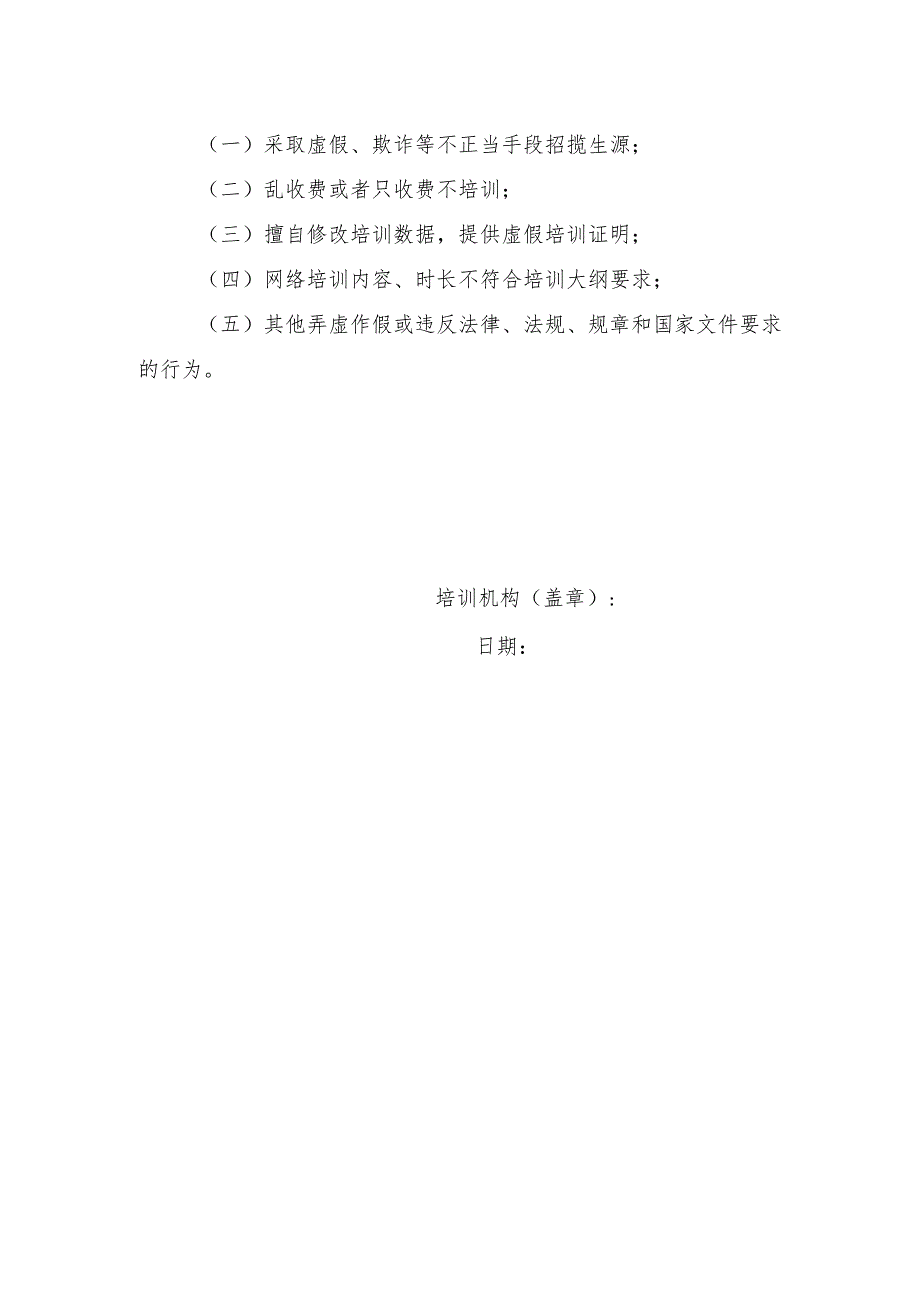 （一）采取虚假、欺诈等不正当手段招揽生源；

（二）乱收费或者只收费不培训；

（三）擅自修改培训数据，提供虚假培训证明；

（四）网络培训内容、时长不符合培训大纲要求；

（五）其他弄虚作假或违反法律、法规、规章和国家文件要求的行为。

培训机构（盖章）：

日期：